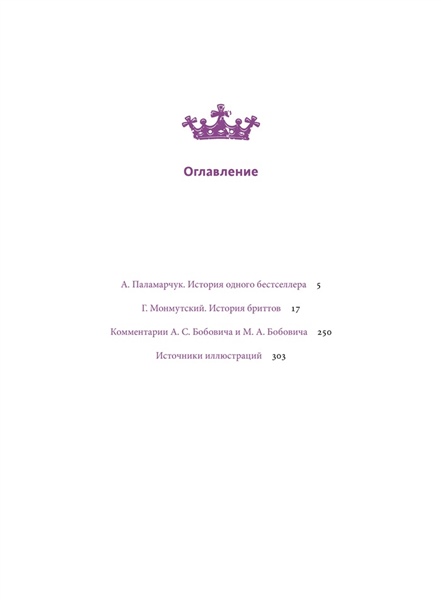 Оглавление

А. Паламарчук. История одного бестселлера 5

Г. Монмутский. История бриттов 17

Комментарии А. С. Бобовича и М. А. Бобовича 250

Источники иллюстраций 303